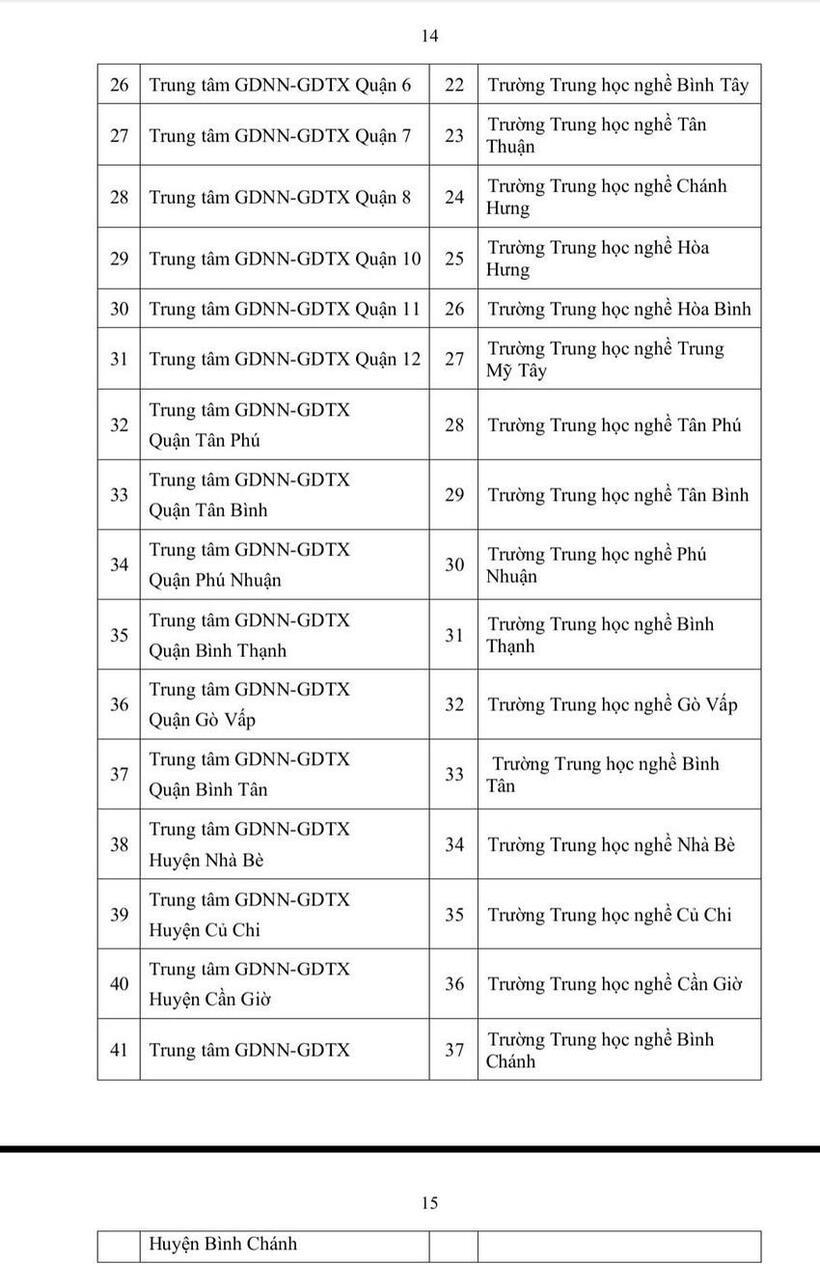 14

| 26 | Trung tâm GDNN-GDTX Quận 6 | 22 | Trường Trung học nghề Bình Tây |
|---|---|---|---|
| 27 | Trung tâm GDNN-GDTX Quận 7 | 23 | Trường Trung học nghề Tân Thuận |
| 28 | Trung tâm GDNN-GDTX Quận 8 | 24 | Trường Trung học nghề Chánh Hưng |
| 29 | Trung tâm GDNN-GDTX Quận 10 | 25 | Trường Trung học nghề Hòa Hưng |
| 30 | Trung tâm GDNN-GDTX Quận 11 | 26 | Trường Trung học nghề Hòa Bình |
| 31 | Trung tâm GDNN-GDTX Quận 12 | 27 | Trường Trung học nghề Trung Mỹ Tây |
| 32 | Trung tâm GDNN-GDTX Quận Tân Phú | 28 | Trường Trung học nghề Tân Phú |
| 33 | Trung tâm GDNN-GDTX Quận Tân Bình | 29 | Trường Trung học nghề Tân Bình |
| 34 | Trung tâm GDNN-GDTX Quận Phú Nhuận | 30 | Trường Trung học nghề Phú Nhuận |
| 35 | Trung tâm GDNN-GDTX Quận Bình Thạnh | 31 | Trường Trung học nghề Bình Thạnh |
| 36 | Trung tâm GDNN-GDTX Quận Gò Vấp | 32 | Trường Trung học nghề Gò Vấp |
| 37 | Trung tâm GDNN-GDTX Quận Bình Tân | 33 | Trường Trung học nghề Bình Tân |
| 38 | Trung tâm GDNN-GDTX Huyện Nhà Bè | 34 | Trường Trung học nghề Nhà Bè |
| 39 | Trung tâm GDNN-GDTX Huyện Củ Chi | 35 | Trường Trung học nghề Củ Chi |
| 40 | Trung tâm GDNN-GDTX Huyện Cần Giờ | 36 | Trường Trung học nghề Cần Giờ |
| 41 | Trung tâm GDNN-GDTX | 37 | Trường Trung học nghề Bình Chánh |

15

| | Huyện Bình Chánh | | |
|---|---|---|---|